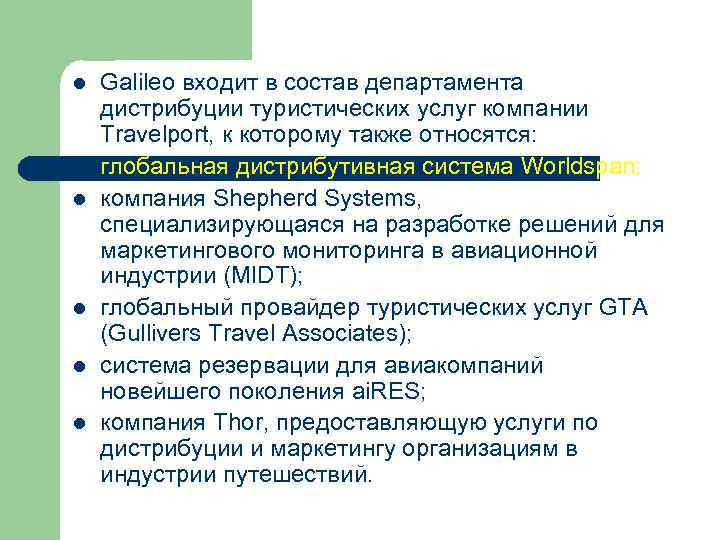 • Galileo входит в состав департамента дистрибуции туристических услуг компании Travelport, к которому также относятся:

глобальная дистрибутивная система Worldspan;

• компания Shepherd Systems, специализирующаяся на разработке решений для маркетингового мониторинга в авиационной индустрии (MIDT);

• глобальный провайдер туристических услуг GTA (Gullivers Travel Associates);

• система резервации для авиакомпаний новейшего поколения aiRES;

• компания Thor, предоставляющую услуги по дистрибуции и маркетингу организациям в индустрии путешествий.